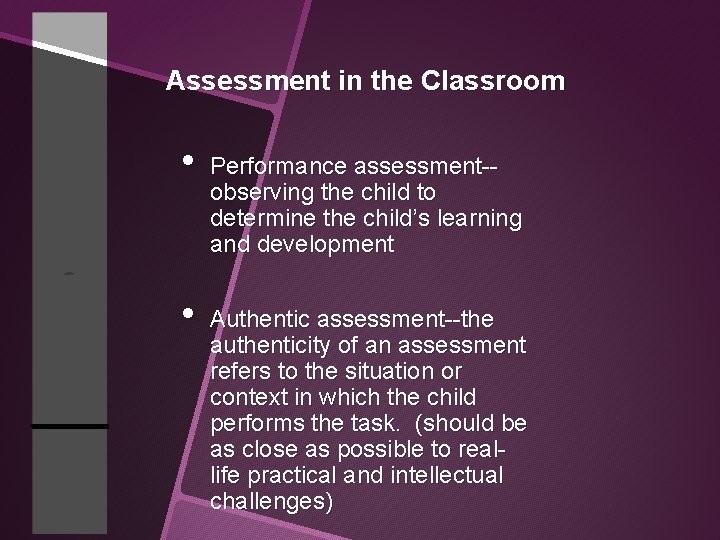 Assessment in the Classroom

• Performance assessment--observing the child to determine the child's learning and development

• Authentic assessment--the authenticity of an assessment refers to the situation or context in which the child performs the task. (should be as close as possible to real-life practical and intellectual challenges)